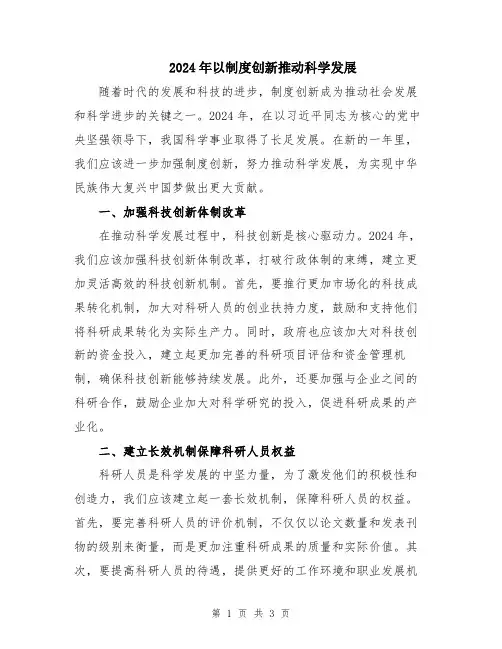 2024年以制度创新推动科学发展

随着时代的发展和科技的进步，制度创新成为推动社会发展和科学进步的关键之一。2024年，在以习近平同志为核心的党中央坚强领导下，我国科学事业取得了长足发展。在新的一年里，我们应该进一步加强制度创新，努力推动科学发展，为实现中华民族伟大复兴中国梦做出更大贡献。

一、加强科技创新体制改革

在推动科学发展过程中，科技创新是核心驱动力。2024年，我们应该加强科技创新体制改革，打破行政体制的束缚，建立更加灵活高效的科技创新机制。首先，要推行更加市场化的科技成果转化机制，加大对科研人员的创业扶持力度，鼓励和支持他们将科研成果转化为实际生产力。同时，政府也应该加大对科技创新的资金投入，建立起更加完善的科研项目评估和资金管理机制，确保科技创新能够持续发展。此外，还要加强与企业之间的科研合作，鼓励企业加大对科学研究的投入，促进科研成果的产业化。

二、建立长效机制保障科研人员权益

科研人员是科学发展的中坚力量，为了激发他们的积极性和创造力，我们应该建立起一套长效机制，保障科研人员的权益。首先，要完善科研人员的评价机制，不仅仅以论文数量和发表刊物的级别来衡量，而是更加注重科研成果的质量和实际价值。其次，要提高科研人员的待遇，提供更好的工作环境和职业发展机

第 1 页 共 3 页